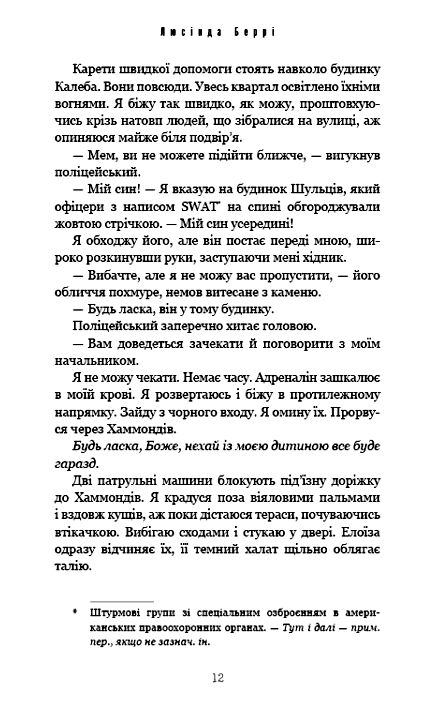 Люсінда Беррі

Карети швидкої допомоги стоять навколо будинку Калеба. Вони повсюди. Увесь квартал освітлено їхніми вогнями. Я біжу так швидко, як можу, проштовхуючись крізь натовп людей, що зібралися на вулиці, аж опиняюся майже біля подвір'я.

— Мем, ви не можете підійти ближче, — вигукнув поліцейський.

— Мій син! — Я вказую на будинок Шульців, який офіцери з написом SWAT* на спині обгороджували жовтою стрічкою. — Мій син усередині!

Я обходжу його, але він постає переді мною, широко розкинувши руки, заступаючи мені хідник.

— Вибачте, але я не можу вас пропустити, — його обличчя похмуре, немов витесане з каменю.

— Будь ласка, він у тому будинку.

Поліцейський заперечно хитає головою.

— Вам доведеться зачекати й поговорити з моїм начальником.

Я не можу чекати. Немає часу. Адреналін зашкалює в моїй крові. Я розвертаюсь і біжу в протилежному напрямку. Зайду з чорного входу. Я омину їх. Прорвуся через Хаммондів.

Будь ласка, Боже, нехай із моєю дитиною все буде гаразд.

Дві патрульні машини блокують під'їзну доріжку до Хаммондів. Я крадуся поза віяловими пальмами і вздовж кущів, аж поки дістаюся тераси, почуваючись втікачкою. Вибігаю сходами і стукаю у двері. Елоїза одразу відчиняє їх, її темний халат щільно облягає талію.

* Штурмові групи зі спеціальним озброєнням в американських правоохоронних органах. — Тут і далі — прим. пер., якщо не зазнач. ін.

12